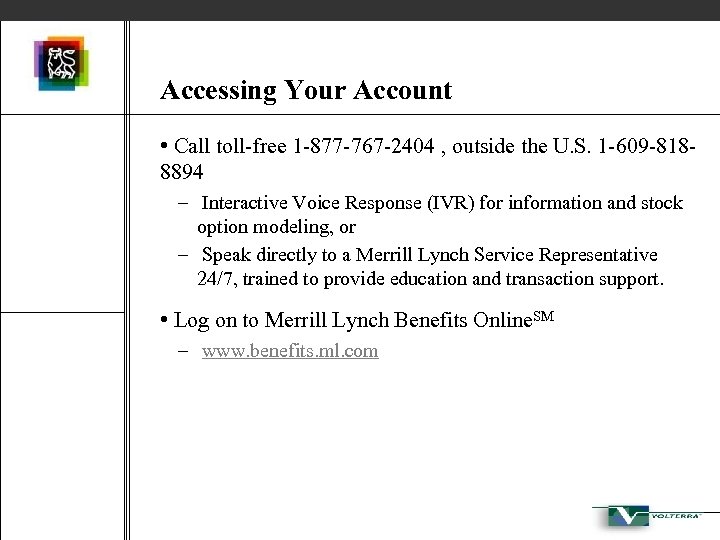 Accessing Your Account

• Call toll-free 1-877-767-2404 , outside the U.S. 1-609-818-8894

– Interactive Voice Response (IVR) for information and stock option modeling, or

– Speak directly to a Merrill Lynch Service Representative 24/7, trained to provide education and transaction support.

• Log on to Merrill Lynch Benefits Online$^{SM}$

– www.benefits.ml.com

VOLTERRA